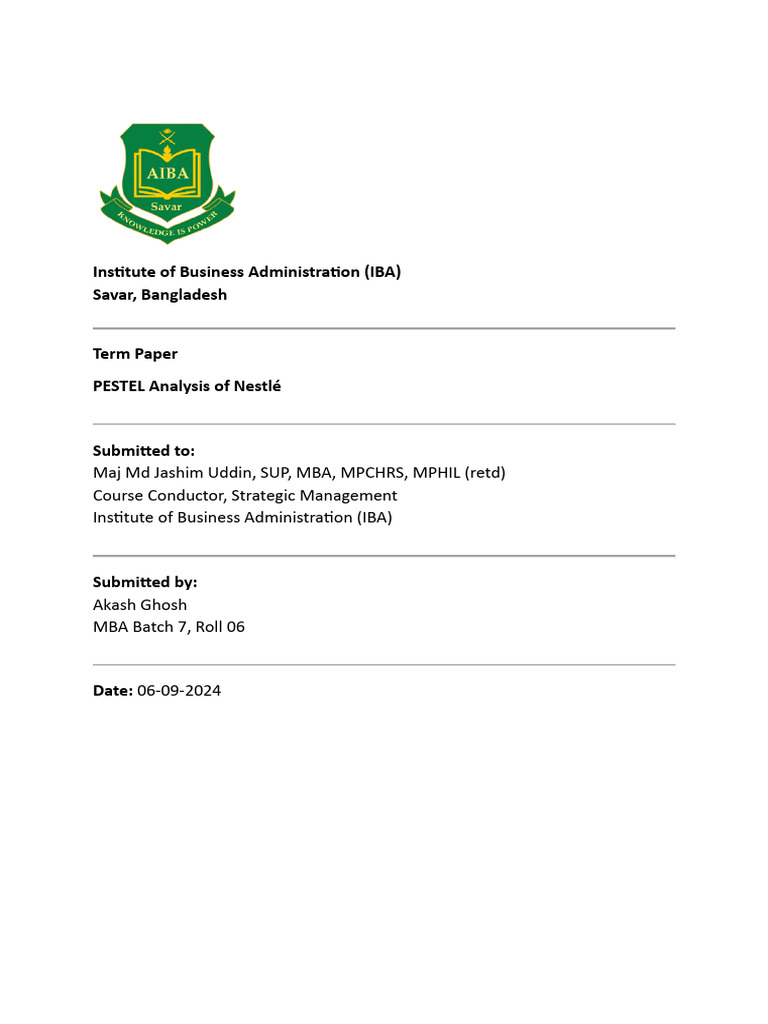 AIBA
Savar
KNOWLEDGE IS POWER

Institute of Business Administration (IBA)
Savar, Bangladesh

Term Paper

PESTEL Analysis of Nestlé

Submitted to:
Maj Md Jashim Uddin, SUP, MBA, MPCHRS, MPHIL (retd)
Course Conductor, Strategic Management
Institute of Business Administration (IBA)

Submitted by:
Akash Ghosh
MBA Batch 7, Roll 06

Date: 06-09-2024